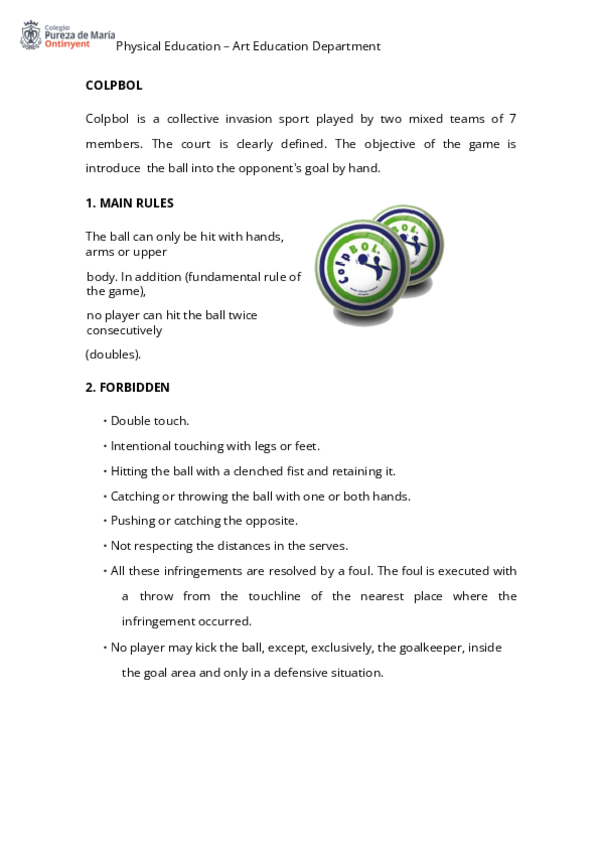 Colegio
Pureza de María
Ontinyent

Physical Education – Art Education Department

COLPBOL

Colpbol is a collective invasion sport played by two mixed teams of 7 members. The court is clearly defined. The objective of the game is introduce the ball into the opponent's goal by hand.

1. MAIN RULES

The ball can only be hit with hands, arms or upper

body. In addition (fundamental rule of the game),

no player can hit the ball twice consecutively

(doubles).

ColpBOL.

2. FORBIDDEN

• Double touch.

• Intentional touching with legs or feet.

• Hitting the ball with a clenched fist and retaining it.

• Catching or throwing the ball with one or both hands.

• Pushing or catching the opposite.

• Not respecting the distances in the serves.

• All these infringements are resolved by a foul. The foul is executed with a throw from the touchline of the nearest place where the infringement occurred.

• No player may kick the ball, except, exclusively, the goalkeeper, inside the goal area and only in a defensive situation.